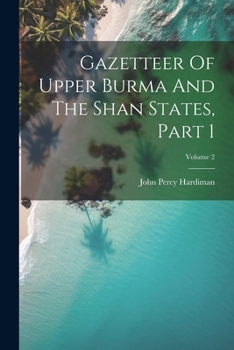 Gazetteer Of Upper Burma And The Shan States, Part 1

Volume 2

John Percy Hardiman